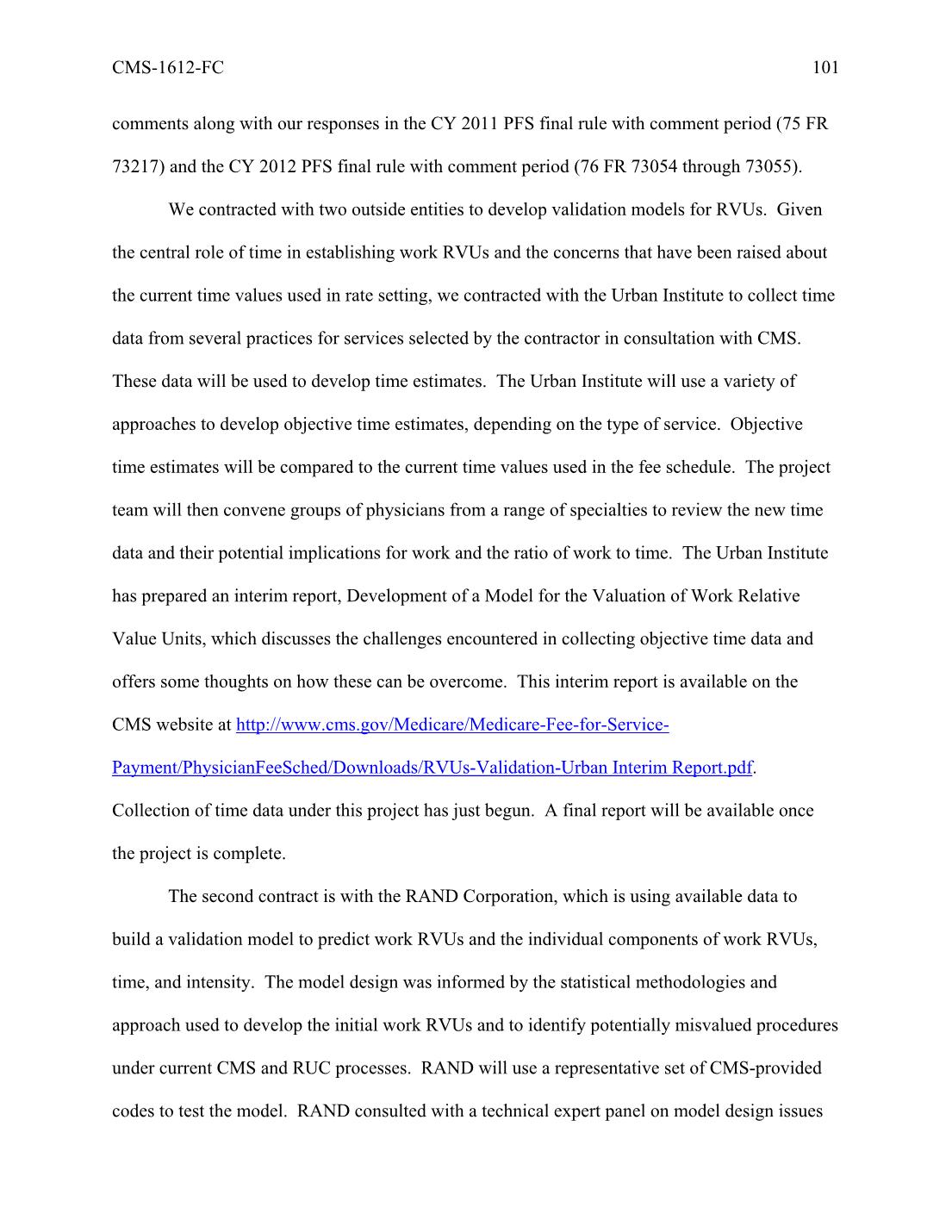 CMS-1612-FC 101

comments along with our responses in the CY 2011 PFS final rule with comment period (75 FR 73217) and the CY 2012 PFS final rule with comment period (76 FR 73054 through 73055).

We contracted with two outside entities to develop validation models for RVUs. Given the central role of time in establishing work RVUs and the concerns that have been raised about the current time values used in rate setting, we contracted with the Urban Institute to collect time data from several practices for services selected by the contractor in consultation with CMS. These data will be used to develop time estimates. The Urban Institute will use a variety of approaches to develop objective time estimates, depending on the type of service. Objective time estimates will be compared to the current time values used in the fee schedule. The project team will then convene groups of physicians from a range of specialties to review the new time data and their potential implications for work and the ratio of work to time. The Urban Institute has prepared an interim report, Development of a Model for the Valuation of Work Relative Value Units, which discusses the challenges encountered in collecting objective time data and offers some thoughts on how these can be overcome. This interim report is available on the CMS website at http://www.cms.gov/Medicare/Medicare-Fee-for-Service-Payment/PhysicianFeeSched/Downloads/RVUs-Validation-Urban Interim Report.pdf. Collection of time data under this project has just begun. A final report will be available once the project is complete.

The second contract is with the RAND Corporation, which is using available data to build a validation model to predict work RVUs and the individual components of work RVUs, time, and intensity. The model design was informed by the statistical methodologies and approach used to develop the initial work RVUs and to identify potentially misvalued procedures under current CMS and RUC processes. RAND will use a representative set of CMS-provided codes to test the model. RAND consulted with a technical expert panel on model design issues